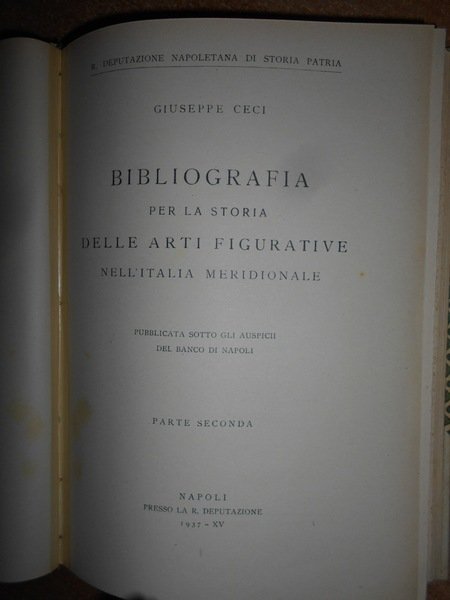 R. DEPUTAZIONE NAPOLETANA DI STORIA PATRIA

GIUSEPPE CECI

BIBLIOGRAFIA
PER LA STORIA
DELLE ARTI FIGURATIVE
NELL'ITALIA MERIDIONALE

PUBBLICATA SOTTO GLI AUSPICII
DEL BANCO DI NAPOLI

PARTE SECONDA

NAPOLI
PRESSO LA R. DEPUTAZIONE
1937 - XV